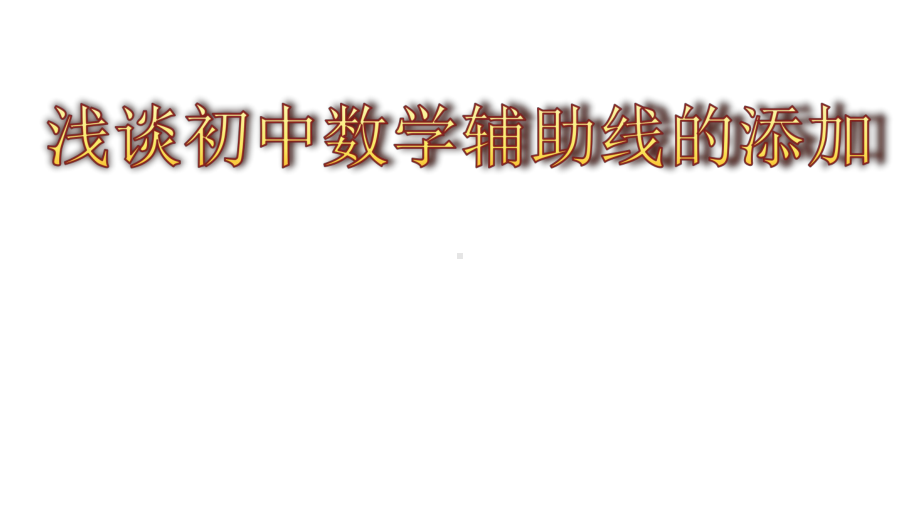 浅谈初中数学辅助线的添加